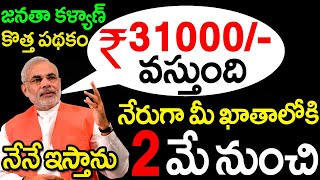 జనతా కళ్యాణ్ కొత్త పథకం

₹31000/- వస్తుంది

నేరుగా మీ ఖాతాలోకి

నేనే ఇస్తాను

2 మే నుంచి